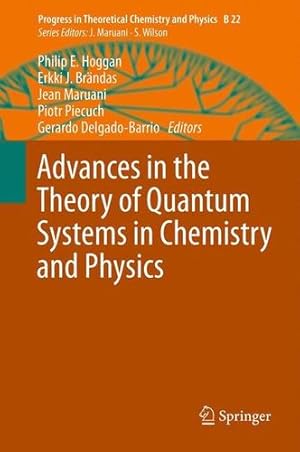 Progress in Theoretical Chemistry and Physics B 22
Series Editors: J. Maruani · S. Wilson

Philip E. Hoggan
Erkki J. Brändas
Jean Maruani
Piotr Piecuch
Gerardo Delgado-Barrio Editors

Advances in the Theory of Quantum Systems in Chemistry and Physics

Springer